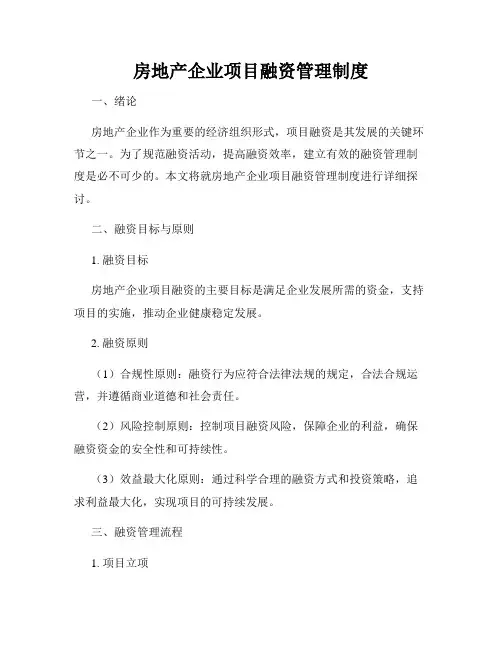 房地产企业项目融资管理制度

一、绪论

房地产企业作为重要的经济组织形式，项目融资是其发展的关键环节之一。为了规范融资活动，提高融资效率，建立有效的融资管理制度是必不可少的。本文将就房地产企业项目融资管理制度进行详细探讨。

二、融资目标与原则

1. 融资目标

房地产企业项目融资的主要目标是满足企业发展所需的资金，支持项目的实施，推动企业健康稳定发展。

2. 融资原则

（1）合规性原则：融资行为应符合法律法规的规定，合法合规运营，并遵循商业道德和社会责任。

（2）风险控制原则：控制项目融资风险，保障企业的利益，确保融资资金的安全性和可持续性。

（3）效益最大化原则：通过科学合理的融资方式和投资策略，追求利益最大化，实现项目的可持续发展。

三、融资管理流程

1. 项目立项